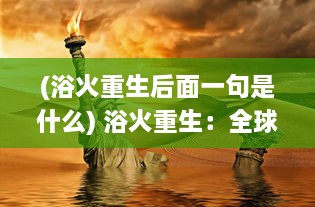 (浴火重生后面一句是什么) 浴火重生：全球